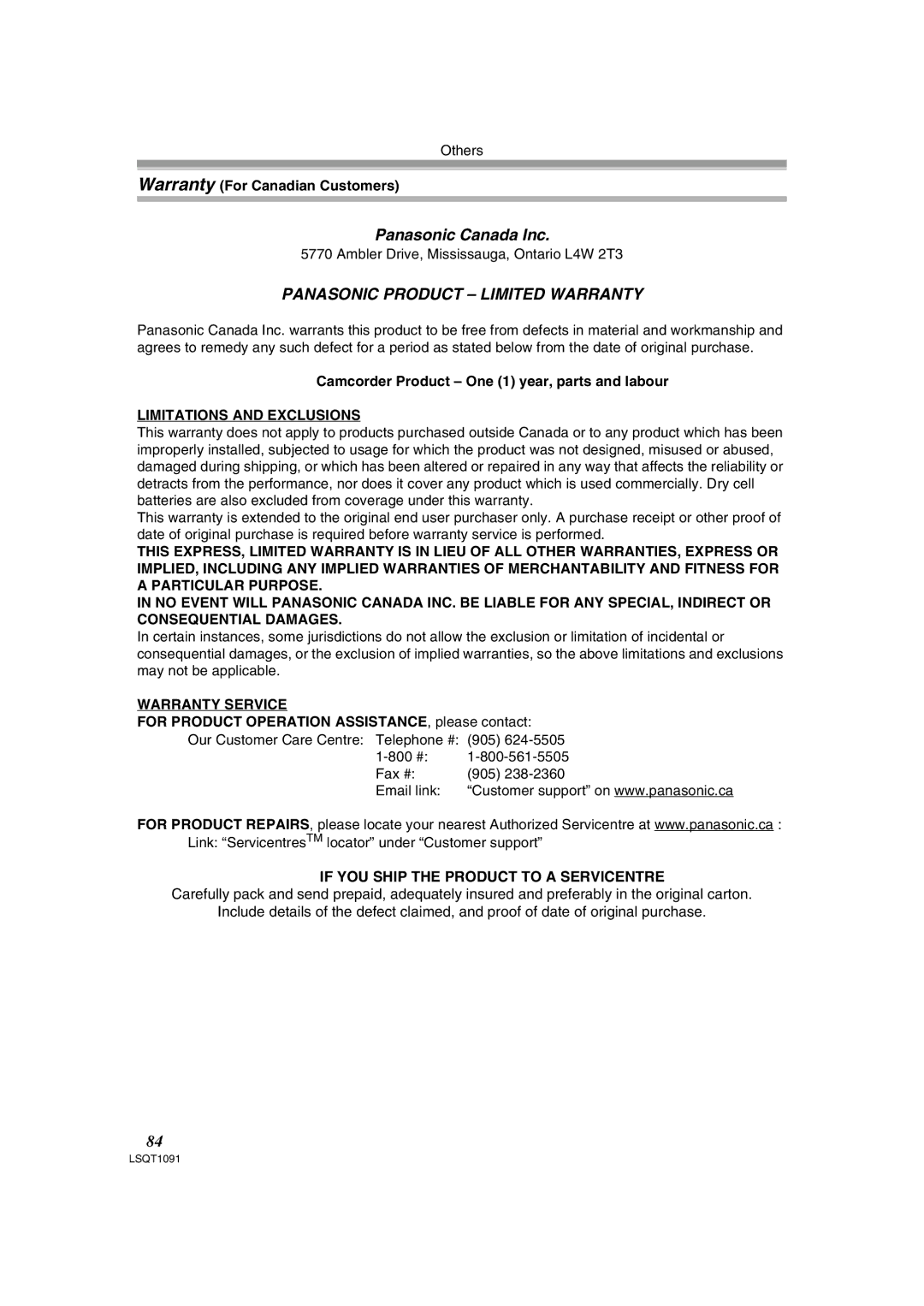 Others

Warranty (For Canadian Customers)

Panasonic Canada Inc.

5770 Ambler Drive, Mississauga, Ontario L4W 2T3

PANASONIC PRODUCT – LIMITED WARRANTY

Panasonic Canada Inc. warrants this product to be free from defects in material and workmanship and agrees to remedy any such defect for a period as stated below from the date of original purchase.

Camcorder Product – One (1) year, parts and labour

LIMITATIONS AND EXCLUSIONS

This warranty does not apply to products purchased outside Canada or to any product which has been improperly installed, subjected to usage for which the product was not designed, misused or abused, damaged during shipping, or which has been altered or repaired in any way that affects the reliability or detracts from the performance, nor does it cover any product which is used commercially. Dry cell batteries are also excluded from coverage under this warranty.

This warranty is extended to the original end user purchaser only. A purchase receipt or other proof of date of original purchase is required before warranty service is performed.

THIS EXPRESS, LIMITED WARRANTY IS IN LIEU OF ALL OTHER WARRANTIES, EXPRESS OR IMPLIED, INCLUDING ANY IMPLIED WARRANTIES OF MERCHANTABILITY AND FITNESS FOR A PARTICULAR PURPOSE.

IN NO EVENT WILL PANASONIC CANADA INC. BE LIABLE FOR ANY SPECIAL, INDIRECT OR CONSEQUENTIAL DAMAGES.

In certain instances, some jurisdictions do not allow the exclusion or limitation of incidental or consequential damages, or the exclusion of implied warranties, so the above limitations and exclusions may not be applicable.

WARRANTY SERVICE

FOR PRODUCT OPERATION ASSISTANCE, please contact:

Our Customer Care Centre: Telephone #: (905) 624-5505
1-800 #: 1-800-561-5505
Fax #: (905) 238-2360
Email link: “Customer support” on www.panasonic.ca

FOR PRODUCT REPAIRS, please locate your nearest Authorized Servicentre at www.panasonic.ca :
Link: “Servicentres$^{TM}$ locator” under “Customer support”

IF YOU SHIP THE PRODUCT TO A SERVICENTRE

Carefully pack and send prepaid, adequately insured and preferably in the original carton.
Include details of the defect claimed, and proof of date of original purchase.

84

LSQT1091